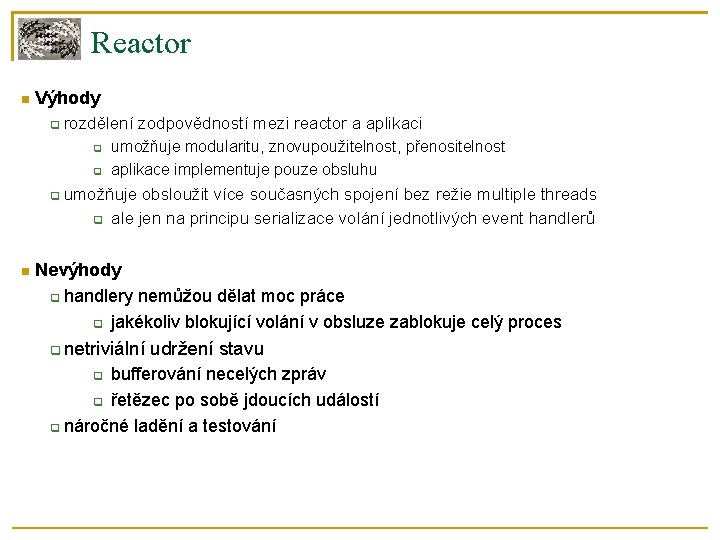 Reactor

Výhody
rozdělení zodpovědností mezi reactor a aplikaci
umožňuje modularitu, znovupoužitelnost, přenositelnost
aplikace implementuje pouze obsluhu
umožňuje obsloužit více současných spojení bez režie multiple threads
ale jen na principu serializace volání jednotlivých event handlerů

Nevýhody
handlery nemůžou dělat moc práce
jakékoliv blokující volání v obsluze zablokuje celý proces
netriviální udržení stavu
bufferování necelých zpráv
řetězec po sobě jdoucích událostí
náročné ladění a testování